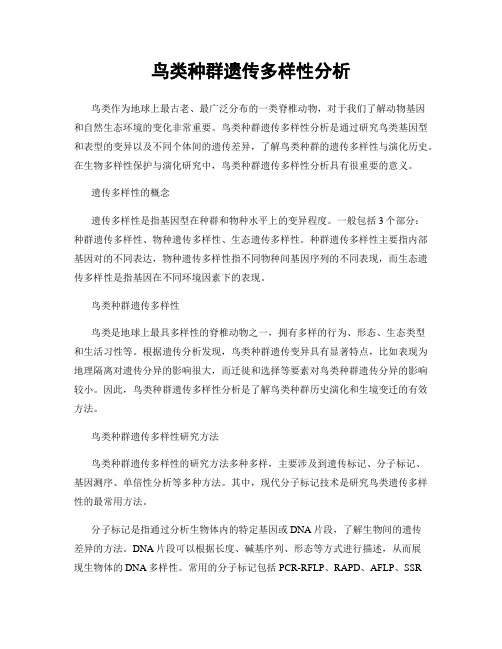 鸟类种群遗传多样性分析

鸟类作为地球上最古老、最广泛分布的一类脊椎动物，对于我们了解动物基因和自然生态环境的变化非常重要。鸟类种群遗传多样性分析是通过研究鸟类基因型和表型的变异以及不同个体间的遗传差异，了解鸟类种群的遗传多样性与演化历史。在生物多样性保护与演化研究中，鸟类种群遗传多样性分析具有很重要的意义。

遗传多样性的概念

遗传多样性是指基因型在种群和物种水平上的变异程度。一般包括3个部分：种群遗传多样性、物种遗传多样性、生态遗传多样性。种群遗传多样性主要指内部基因对的不同表达，物种遗传多样性指不同物种间基因序列的不同表现，而生态遗传多样性是指基因在不同环境因素下的表现。

鸟类种群遗传多样性

鸟类是地球上最具多样性的脊椎动物之一，拥有多样的行为、形态、生态类型和生活习性等。根据遗传分析发现，鸟类种群遗传变异具有显著特点，比如表现为地理隔离对遗传分异的影响很大，而迁徙和选择等要素对鸟类种群遗传分异的影响较小。因此，鸟类种群遗传多样性分析是了解鸟类种群历史演化和生境变迁的有效方法。

鸟类种群遗传多样性研究方法

鸟类种群遗传多样性的研究方法多种多样，主要涉及到遗传标记、分子标记、基因测序、单倍性分析等多种方法。其中，现代分子标记技术是研究鸟类遗传多样性的最常用方法。

分子标记是指通过分析生物体内的特定基因或DNA片段，了解生物间的遗传差异的方法。DNA片段可以根据长度、碱基序列、形态等方式进行描述，从而展现生物体的DNA多样性。常用的分子标记包括PCR-RFLP、RAPD、AFLP、SSR